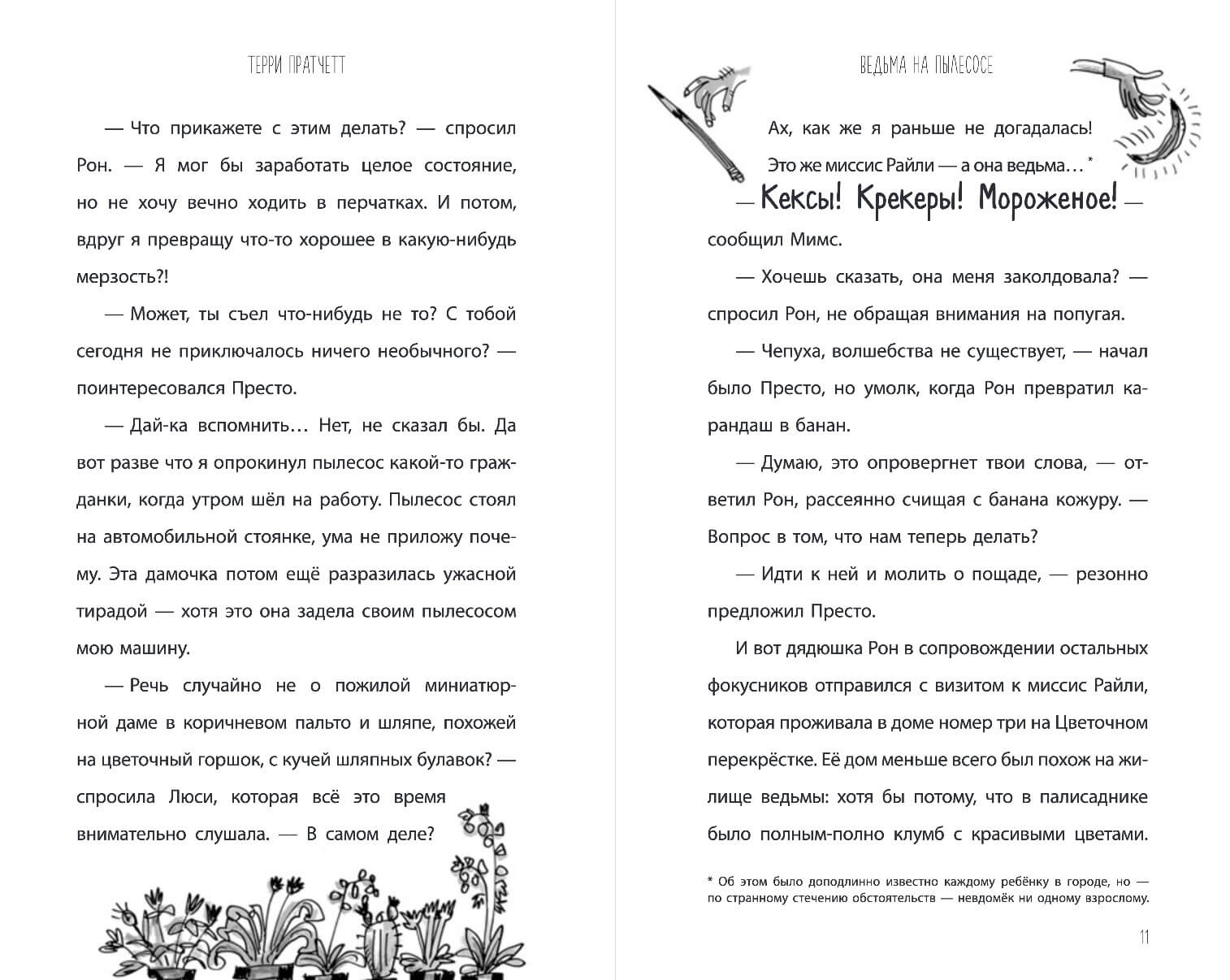 ТЕРРИ ПРАТЧЕТТ

— Что прикажете с этим делать? — спросил Рон. — Я мог бы заработать целое состояние, но не хочу вечно ходить в перчатках. И потом, вдруг я превращу что-то хорошее в какую-нибудь мерзость?!

— Может, ты съел что-нибудь не то? С тобой сегодня не приключалось ничего необычного? — поинтересовался Престо.

— Дай-ка вспомнить… Нет, не сказал бы. Да вот разве что я опрокинул пылесос какой-то гражданки, когда утром шёл на работу. Пылесос стоял на автомобильной стоянке, ума не приложу почему. Эта дамочка потом ещё разразилась ужасной тирадой — хотя это она задела своим пылесосом мою машину.

— Речь случайно не о пожилой миниатюрной даме в коричневом пальто и шляпе, похожей на цветочный горшок, с кучей шляпных булавок? — спросила Люси, которая всё это время внимательно слушала. — В самом деле?

ВЕДЬМА НА ПЫЛЕСОСЕ

Ах, как же я раньше не догадалась! Это же миссис Райли — а она ведьма…*

— Кексы! Крекеры! Мороженое! — сообщил Мимс.

— Хочешь сказать, она меня заколдовала? — спросил Рон, не обращая внимания на попугая.

— Чепуха, волшебства не существует, — начал было Престо, но умолк, когда Рон превратил карандаш в банан.

— Думаю, это опровергнет твои слова, — ответил Рон, рассеянно счищая с банана кожуру. — Вопрос в том, что нам теперь делать?

— Идти к ней и молить о пощаде, — резонно предложил Престо.

И вот дядюшка Рон в сопровождении остальных фокусников отправился с визитом к миссис Райли, которая проживала в доме номер три на Цветочном перекрёстке. Её дом меньше всего был похож на жилище ведьмы: хотя бы потому, что в палисаднике было полным-полно клумб с красивыми цветами.

* Об этом было доподлинно известно каждому ребёнку в городе, но — по странному стечению обстоятельств — невдомёк ни одному взрослому.

11